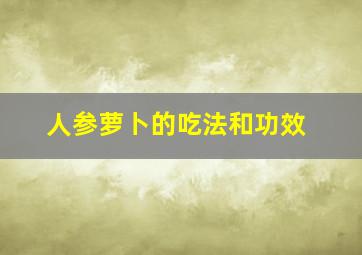 人参萝卜的吃法和功效